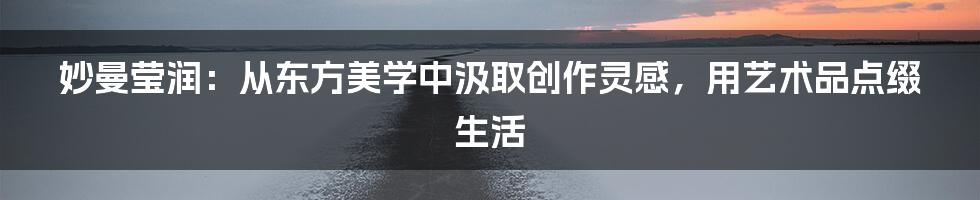 妙曼莹润：从东方美学中汲取创作灵感，用艺术品点缀生活